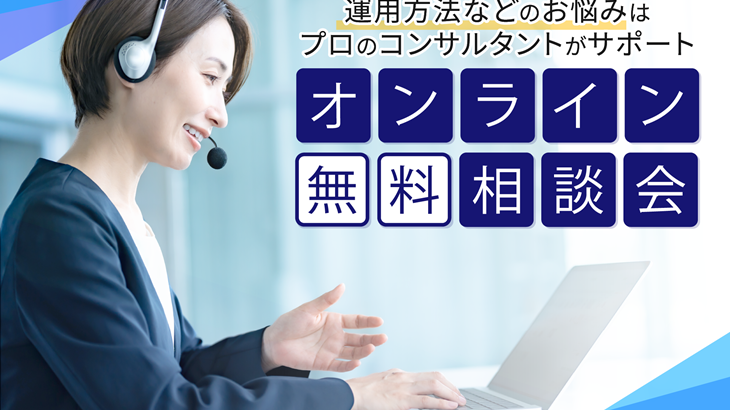 運用方法などのお悩みは
プロのコンサルタントがサポート

オンライン
無料相談会